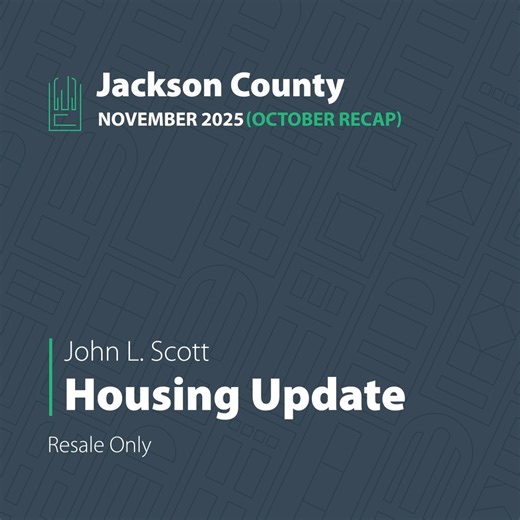 Jackson County
NOVEMBER 2025 (OCTOBER RECAP)

John L. Scott
Housing Update

Resale Only